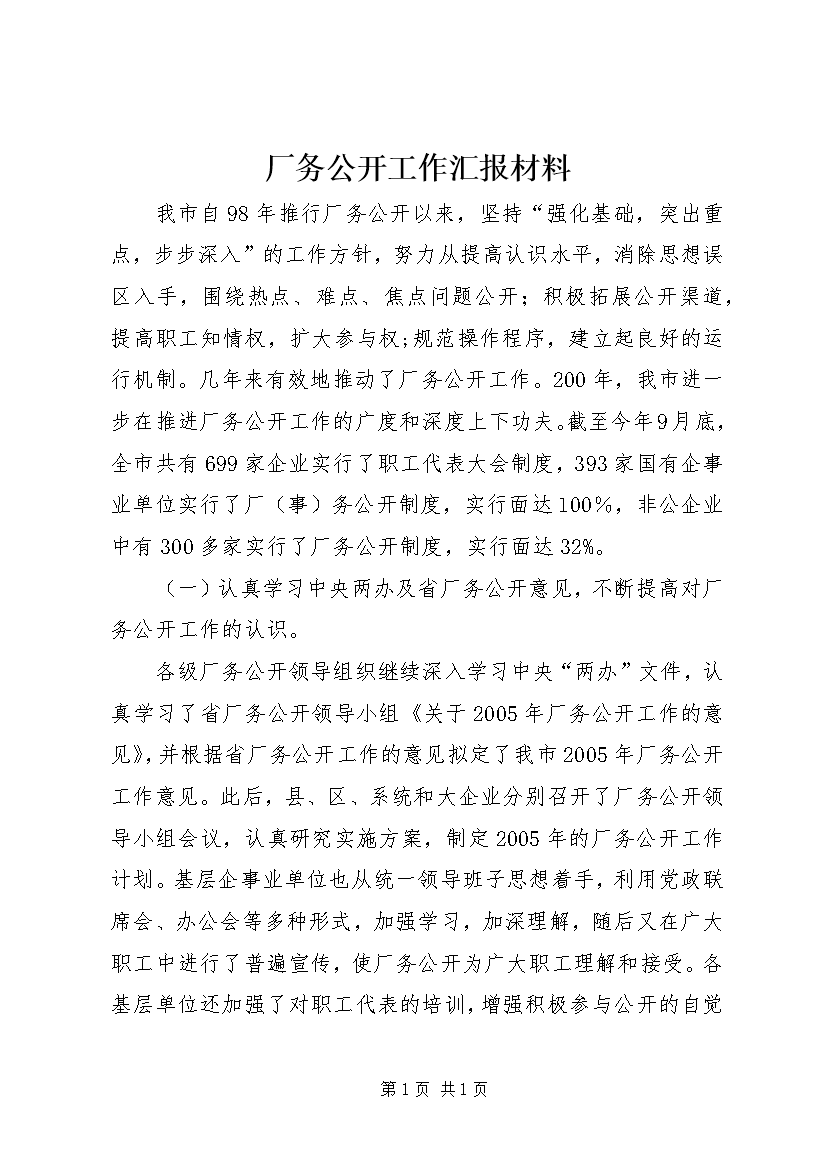 厂务公开工作汇报材料

我市自98年推行厂务公开以来，坚持“强化基础，突出重点，步步深入”的工作方针，努力从提高认识水平，消除思想误区入手，围绕热点、难点、焦点问题公开；积极拓展公开渠道，提高职工知情权，扩大参与权;规范操作程序，建立起良好的运行机制。几年来有效地推动了厂务公开工作。200年，我市进一步在推进厂务公开工作的广度和深度上下功夫。截至今年9月底，全市共有699家企业实行了职工代表大会制度，393家国有企事业单位实行了厂（事）务公开制度，实行面达100%，非公企业中有300多家实行了厂务公开制度，实行面达32%。

（一）认真学习中央两办及省厂务公开意见，不断提高对厂务公开工作的认识。

各级厂务公开领导组织继续深入学习中央“两办”文件，认真学习了省厂务公开领导小组《关于2005年厂务公开工作的意见》，并根据省厂务公开工作的意见拟定了我市2005年厂务公开工作意见。此后，县、区、系统和大企业分别召开了厂务公开领导小组会议，认真研究实施方案，制定2005年的厂务公开工作计划。基层企事业单位也从统一领导班子思想着手，利用党政联席会、办公会等多种形式，加强学习，加深理解，随后又在广大职工中进行了普遍宣传，使厂务公开为广大职工理解和接受。各基层单位还加强了对职工代表的培训，增强积极参与公开的自觉

第1页 共1页